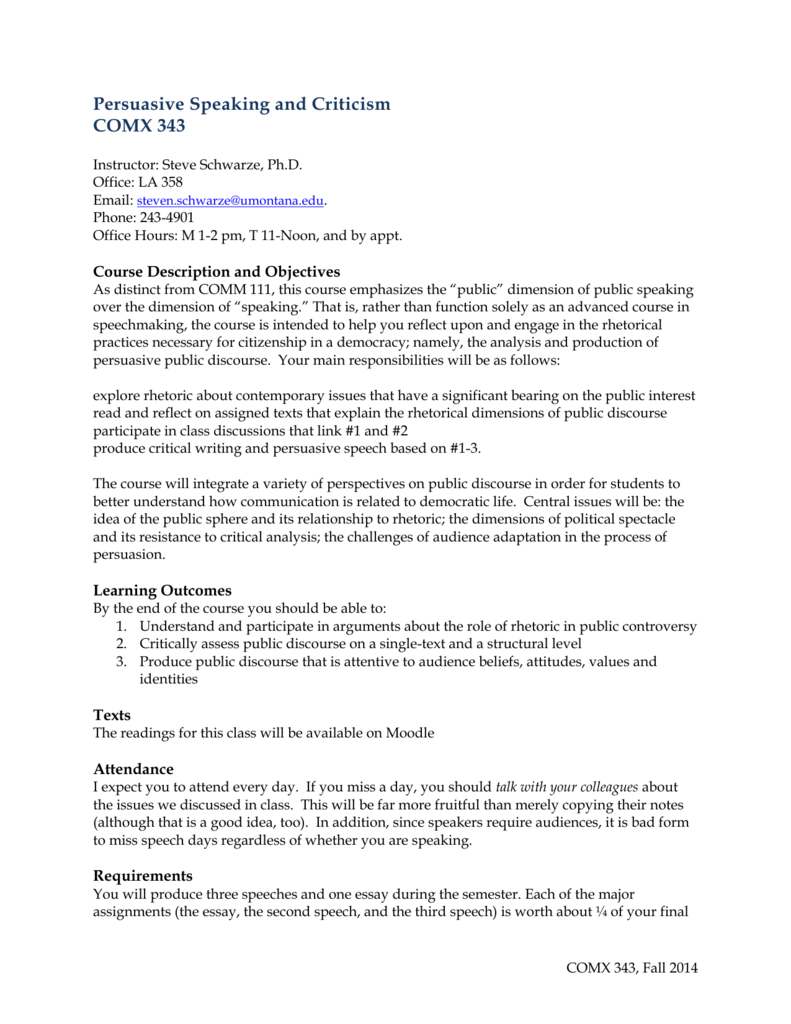 Persuasive Speaking and Criticism
COMX 343

Instructor: Steve Schwarze, Ph.D.
Office: LA 358
Email: steven.schwarze@umontana.edu.
Phone: 243-4901
Office Hours: M 1-2 pm, T 11-Noon, and by appt.

Course Description and Objectives
As distinct from COMM 111, this course emphasizes the "public" dimension of public speaking over the dimension of "speaking." That is, rather than function solely as an advanced course in speechmaking, the course is intended to help you reflect upon and engage in the rhetorical practices necessary for citizenship in a democracy; namely, the analysis and production of persuasive public discourse. Your main responsibilities will be as follows:

explore rhetoric about contemporary issues that have a significant bearing on the public interest
read and reflect on assigned texts that explain the rhetorical dimensions of public discourse
participate in class discussions that link #1 and #2
produce critical writing and persuasive speech based on #1-3.

The course will integrate a variety of perspectives on public discourse in order for students to better understand how communication is related to democratic life. Central issues will be: the idea of the public sphere and its relationship to rhetoric; the dimensions of political spectacle and its resistance to critical analysis; the challenges of audience adaptation in the process of persuasion.

Learning Outcomes
By the end of the course you should be able to:
1. Understand and participate in arguments about the role of rhetoric in public controversy
2. Critically assess public discourse on a single-text and a structural level
3. Produce public discourse that is attentive to audience beliefs, attitudes, values and identities

Texts
The readings for this class will be available on Moodle

Attendance
I expect you to attend every day. If you miss a day, you should talk with your colleagues about the issues we discussed in class. This will be far more fruitful than merely copying their notes (although that is a good idea, too). In addition, since speakers require audiences, it is bad form to miss speech days regardless of whether you are speaking.

Requirements
You will produce three speeches and one essay during the semester. Each of the major assignments (the essay, the second speech, and the third speech) is worth about ¼ of your final

COMX 343, Fall 2014